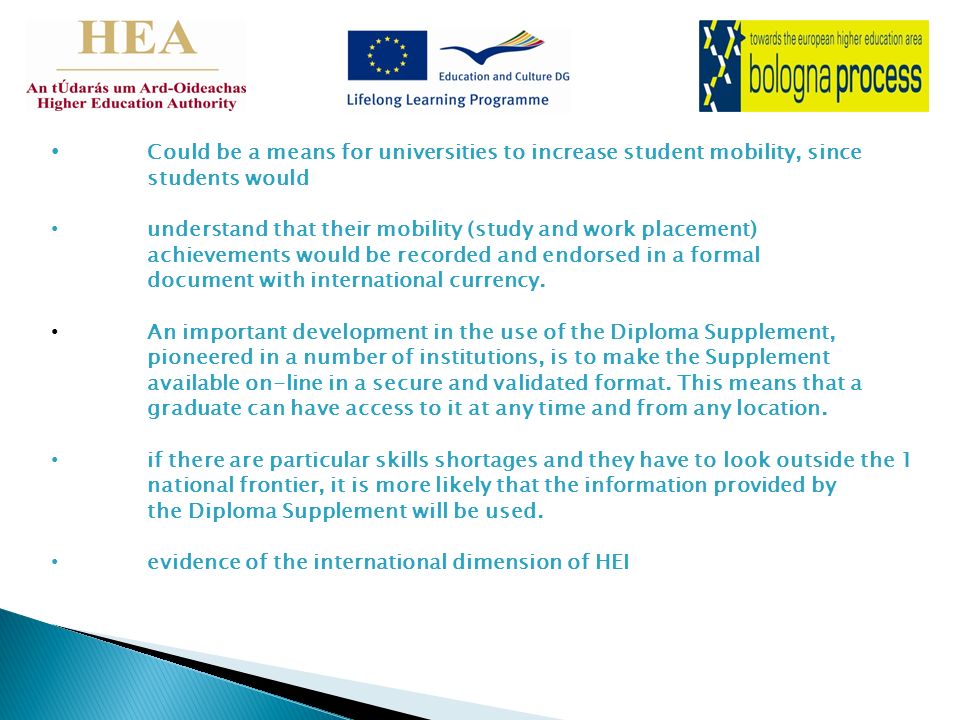 HEA
An tÚdarás um Ard-Oideachas
Higher Education Authority

Education and Culture DG
Lifelong Learning Programme

towards the european higher education area
bologna process

• Could be a means for universities to increase student mobility, since students would

• understand that their mobility (study and work placement) achievements would be recorded and endorsed in a formal document with international currency.

• An important development in the use of the Diploma Supplement, pioneered in a number of institutions, is to make the Supplement available on-line in a secure and validated format. This means that a graduate can have access to it at any time and from any location.

• if there are particular skills shortages and they have to look outside the 1 national frontier, it is more likely that the information provided by the Diploma Supplement will be used.

• evidence of the international dimension of HEI